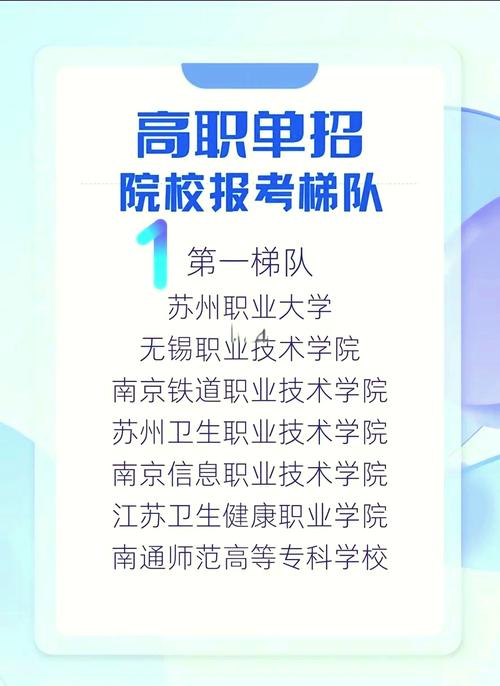 高职单招
院校报考梯队

1 第一梯队

苏州职业大学
无锡职业技术学院
南京铁道职业技术学院
苏州卫生职业技术学院
南京信息职业技术学院
江苏卫生健康职业学院
南通师范高等专科学校